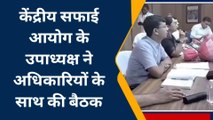 केंद्रीय सफाई आयोग के उपाध्यक्ष ने अधिकारियों के साथ की बैठक